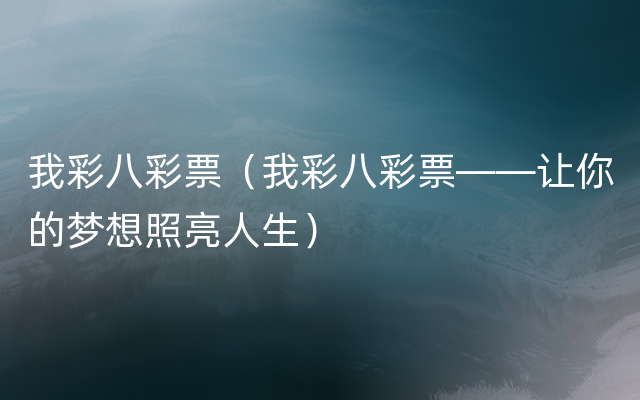 我彩八彩票（我彩八彩票——让你的梦想照亮人生）